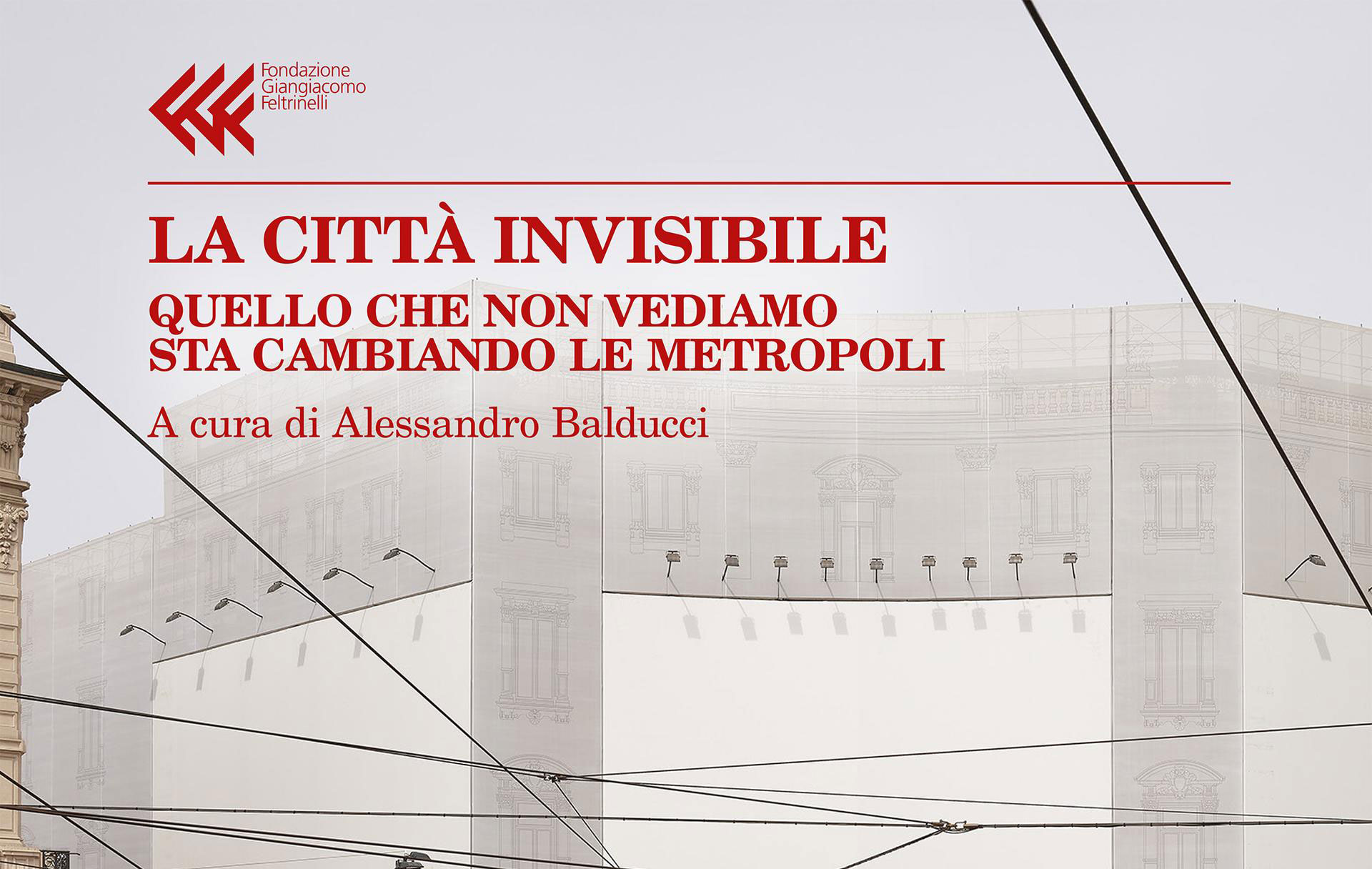 Fondazione
Giangiacomo
Feltrinelli

LA CITTÀ INVISIBILE
QUELLO CHE NON VEDIAMO
STA CAMBIANDO LE METROPOLI
A cura di Alessandro Balducci